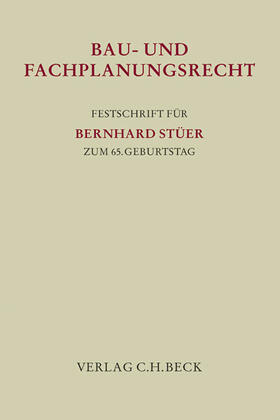 BAU- UND FACHPLANUNGSRECHT

FESTSCHRIFT FÜR
BERNHARD STÜER
ZUM 65. GEBURTSTAG

VERLAG C.H.BECK